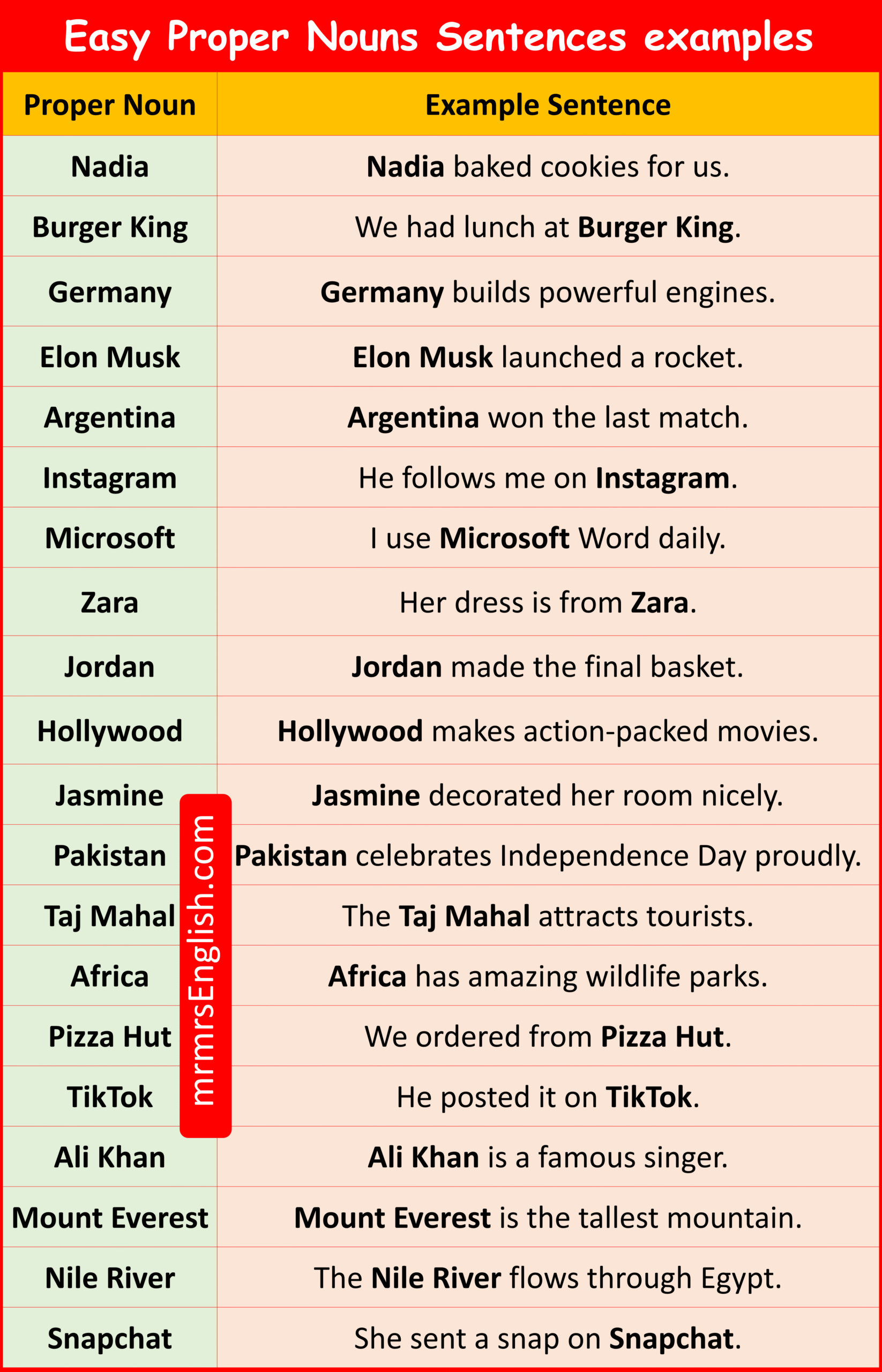 Easy Proper Nouns Sentences examples

| Proper Noun | Example Sentence |
|---|---|
| Nadia | Nadia baked cookies for us. |
| Burger King | We had lunch at Burger King. |
| Germany | Germany builds powerful engines. |
| Elon Musk | Elon Musk launched a rocket. |
| Argentina | Argentina won the last match. |
| Instagram | He follows me on Instagram. |
| Microsoft | I use Microsoft Word daily. |
| Zara | Her dress is from Zara. |
| Jordan | Jordan made the final basket. |
| Hollywood | Hollywood makes action-packed movies. |
| Jasmine | Jasmine decorated her room nicely. |
| Pakistan | Pakistan celebrates Independence Day proudly. |
| Taj Mahal | The Taj Mahal attracts tourists. |
| Africa | Africa has amazing wildlife parks. |
| Pizza Hut | We ordered from Pizza Hut. |
| TikTok | He posted it on TikTok. |
| Ali Khan | Ali Khan is a famous singer. |
| Mount Everest | Mount Everest is the tallest mountain. |
| Nile River | The Nile River flows through Egypt. |
| Snapchat | She sent a snap on Snapchat. |

mrmrsEnglish.com